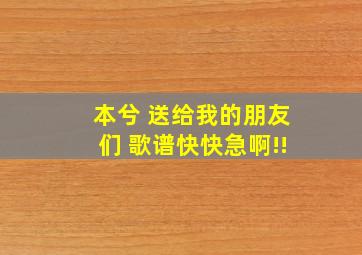 本兮 送给我的朋友们 歌谱快快急啊!!